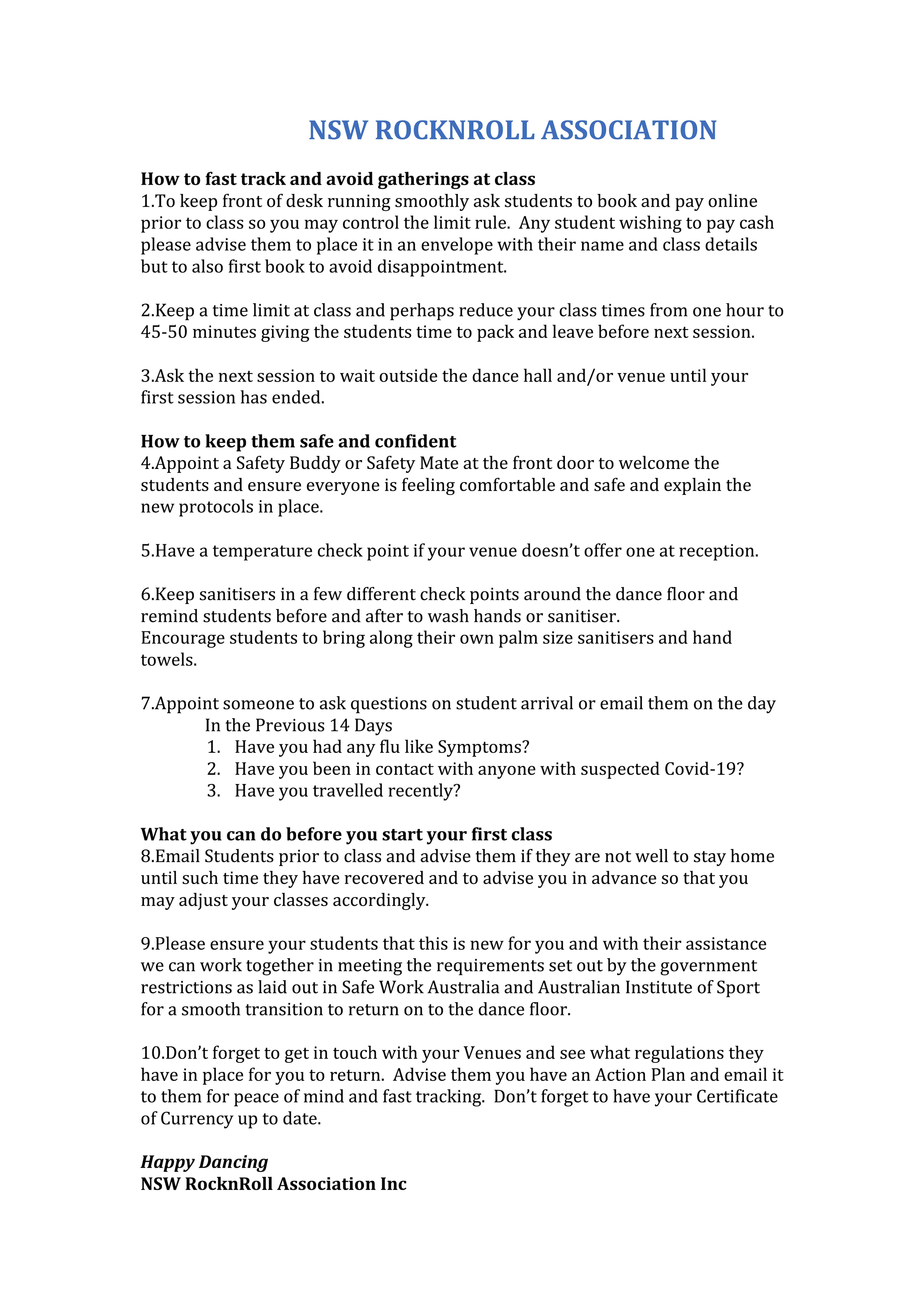 NSW ROCKNROLL ASSOCIATION

How to fast track and avoid gatherings at class
1.To keep front of desk running smoothly ask students to book and pay online prior to class so you may control the limit rule. Any student wishing to pay cash please advise them to place it in an envelope with their name and class details but to also first book to avoid disappointment.

2.Keep a time limit at class and perhaps reduce your class times from one hour to 45-50 minutes giving the students time to pack and leave before next session.

3.Ask the next session to wait outside the dance hall and/or venue until your first session has ended.

How to keep them safe and confident
4.Appoint a Safety Buddy or Safety Mate at the front door to welcome the students and ensure everyone is feeling comfortable and safe and explain the new protocols in place.

5.Have a temperature check point if your venue doesn't offer one at reception.

6.Keep sanitisers in a few different check points around the dance floor and remind students before and after to wash hands or sanitiser.
Encourage students to bring along their own palm size sanitisers and hand towels.

7.Appoint someone to ask questions on student arrival or email them on the day
In the Previous 14 Days
1. Have you had any flu like Symptoms?
2. Have you been in contact with anyone with suspected Covid-19?
3. Have you travelled recently?

What you can do before you start your first class
8.Email Students prior to class and advise them if they are not well to stay home until such time they have recovered and to advise you in advance so that you may adjust your classes accordingly.

9.Please ensure your students that this is new for you and with their assistance we can work together in meeting the requirements set out by the government restrictions as laid out in Safe Work Australia and Australian Institute of Sport for a smooth transition to return on to the dance floor.

10.Don't forget to get in touch with your Venues and see what regulations they have in place for you to return. Advise them you have an Action Plan and email it to them for peace of mind and fast tracking. Don't forget to have your Certificate of Currency up to date.

Happy Dancing
NSW RocknRoll Association Inc